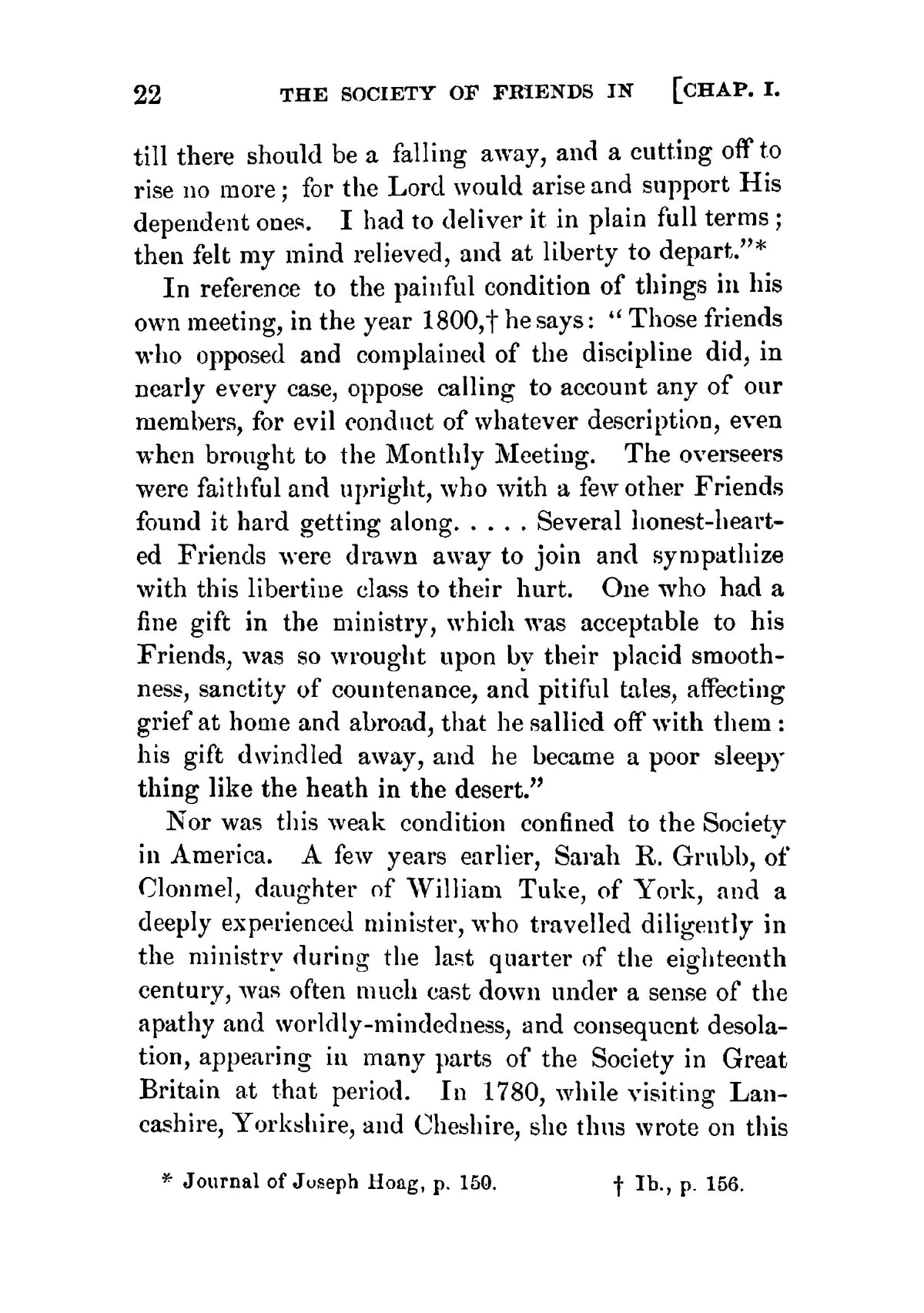 22 THE SOCIETY OF FRIENDS IN [CHAP. I.

till there should be a falling away, and a cutting off to rise no more; for the Lord would arise and support His dependent ones. I had to deliver it in plain full terms; then felt my mind relieved, and at liberty to depart."*

In reference to the painful condition of things in his own meeting, in the year 1800,† he says: "Those friends who opposed and complained of the discipline did, in nearly every case, oppose calling to account any of our members, for evil conduct of whatever description, even when brought to the Monthly Meeting. The overseers were faithful and upright, who with a few other Friends found it hard getting along. . . . . Several honest-hearted Friends were drawn away to join and sympathize with this libertine class to their hurt. One who had a fine gift in the ministry, which was acceptable to his Friends, was so wrought upon by their placid smoothness, sanctity of countenance, and pitiful tales, affecting grief at home and abroad, that he sallied off with them: his gift dwindled away, and he became a poor sleepy thing like the heath in the desert."

Nor was this weak condition confined to the Society in America. A few years earlier, Sarah R. Grubb, of Clonmel, daughter of William Tuke, of York, and a deeply experienced minister, who travelled diligently in the ministry during the last quarter of the eighteenth century, was often much cast down under a sense of the apathy and worldly-mindedness, and consequent desolation, appearing in many parts of the Society in Great Britain at that period. In 1780, while visiting Lancashire, Yorkshire, and Cheshire, she thus wrote on this

* Journal of Joseph Hoag, p. 150. † Ib., p. 156.